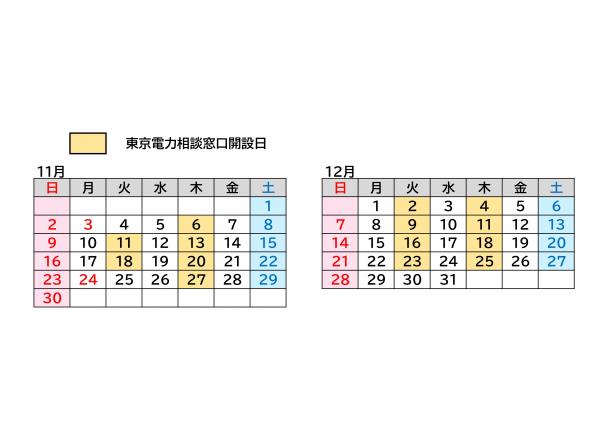 東京電力相談窓口開設日

11月

| 日 | 月 | 火 | 水 | 木 | 金 | 土 |
|---|---|---|---|---|---|---|
|  |  |  |  |  |  | 1 |
| 2 | 3 | 4 | 5 | 6 | 7 | 8 |
| 9 | 10 | 11 | 12 | 13 | 14 | 15 |
| 16 | 17 | 18 | 19 | 20 | 21 | 22 |
| 23 | 24 | 25 | 26 | 27 | 28 | 29 |
| 30 |  |  |  |  |  |  |

12月

| 日 | 月 | 火 | 水 | 木 | 金 | 土 |
|---|---|---|---|---|---|---|
|  | 1 | 2 | 3 | 4 | 5 | 6 |
| 7 | 8 | 9 | 10 | 11 | 12 | 13 |
| 14 | 15 | 16 | 17 | 18 | 19 | 20 |
| 21 | 22 | 23 | 24 | 25 | 26 | 27 |
| 28 | 29 | 30 | 31 |  |  |  |